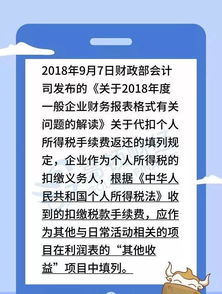 2018年9月7日财政部会计司发布的《关于2018年度一般企业财务报表格式有关问题的解读》关于代扣个人所得税手续费返还的填列规定，企业作为个人所得税的扣缴义务人，根据《中华人民共和国个人所得税法》收到的扣缴税款手续费，应作为其他与日常活动相关的项目在利润表的“其他收益”项目中填列。